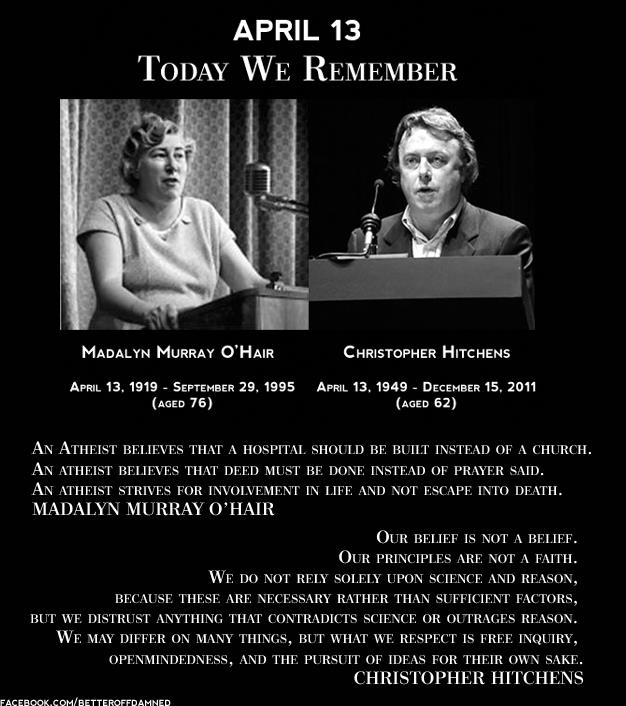 APRIL 13
TODAY WE REMEMBER

MADALYN MURRAY O'HAIR

APRIL 13, 1919 - SEPTEMBER 29, 1995
(AGED 76)

CHRISTOPHER HITCHENS

APRIL 13, 1949 - DECEMBER 15, 2011
(AGED 62)

AN ATHEIST BELIEVES THAT A HOSPITAL SHOULD BE BUILT INSTEAD OF A CHURCH.
AN ATHEIST BELIEVES THAT DEED MUST BE DONE INSTEAD OF PRAYER SAID.
AN ATHEIST STRIVES FOR INVOLVEMENT IN LIFE AND NOT ESCAPE INTO DEATH.
MADALYN MURRAY O'HAIR

OUR BELIEF IS NOT A BELIEF.
OUR PRINCIPLES ARE NOT A FAITH.
WE DO NOT RELY SOLELY UPON SCIENCE AND REASON,
BECAUSE THESE ARE NECESSARY RATHER THAN SUFFICIENT FACTORS,
BUT WE DISTRUST ANYTHING THAT CONTRADICTS SCIENCE OR OUTRAGES REASON.
WE MAY DIFFER ON MANY THINGS, BUT WHAT WE RESPECT IS FREE INQUIRY,
OPENMINDEDNESS, AND THE PURSUIT OF IDEAS FOR THEIR OWN SAKE.
CHRISTOPHER HITCHENS

FACEBOOK.COM/BETTEROFFDAMNED